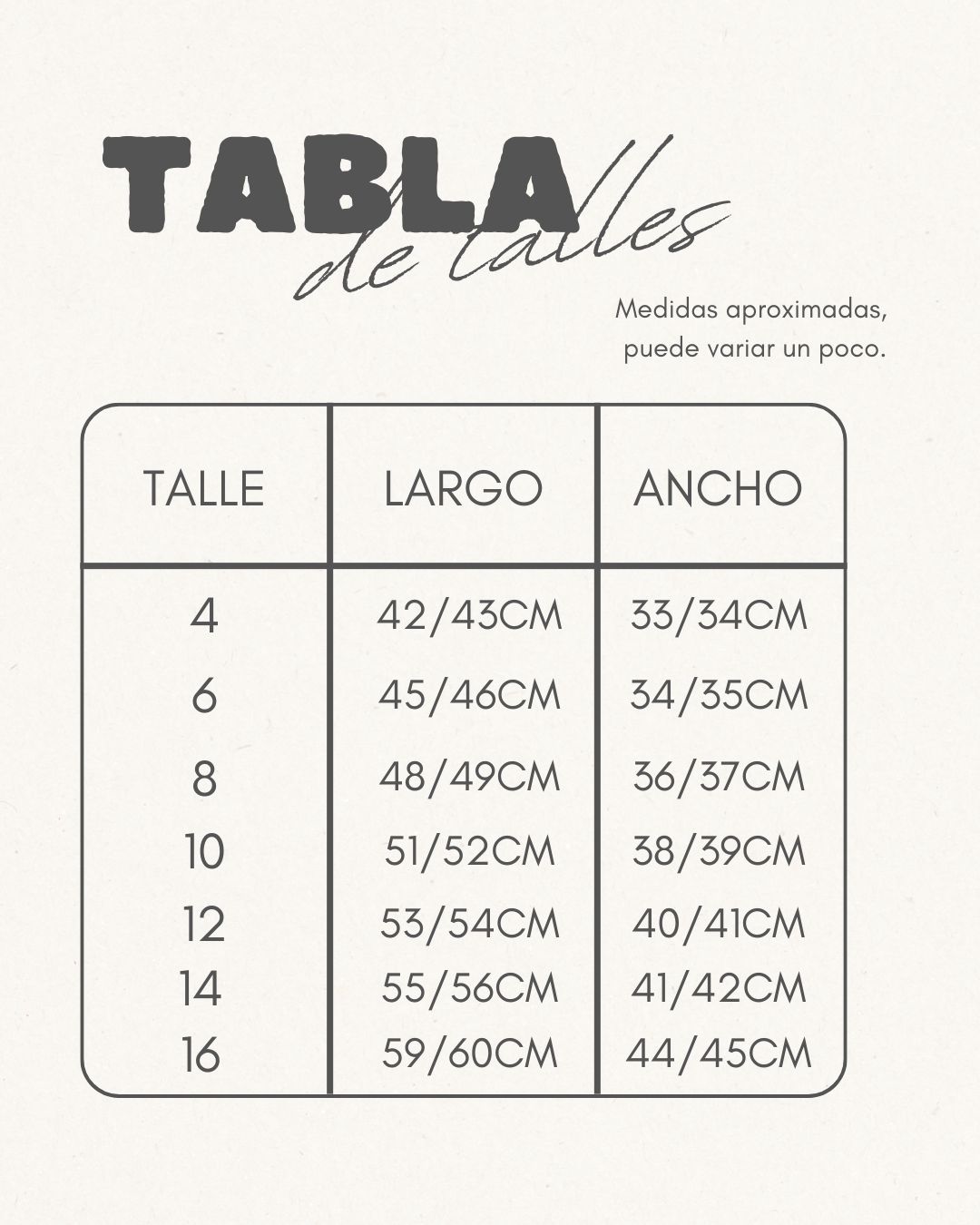 TABLA
de talles

Medidas aproximadas,
puede variar un poco.

| TALLE | LARGO | ANCHO |
|---|---|---|
| 4 | 42/43CM | 33/34CM |
| 6 | 45/46CM | 34/35CM |
| 8 | 48/49CM | 36/37CM |
| 10 | 51/52CM | 38/39CM |
| 12 | 53/54CM | 40/41CM |
| 14 | 55/56CM | 41/42CM |
| 16 | 59/60CM | 44/45CM |